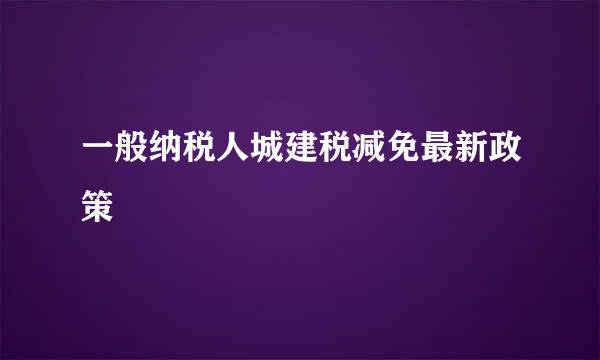 一般纳税人城建税减免最新政策